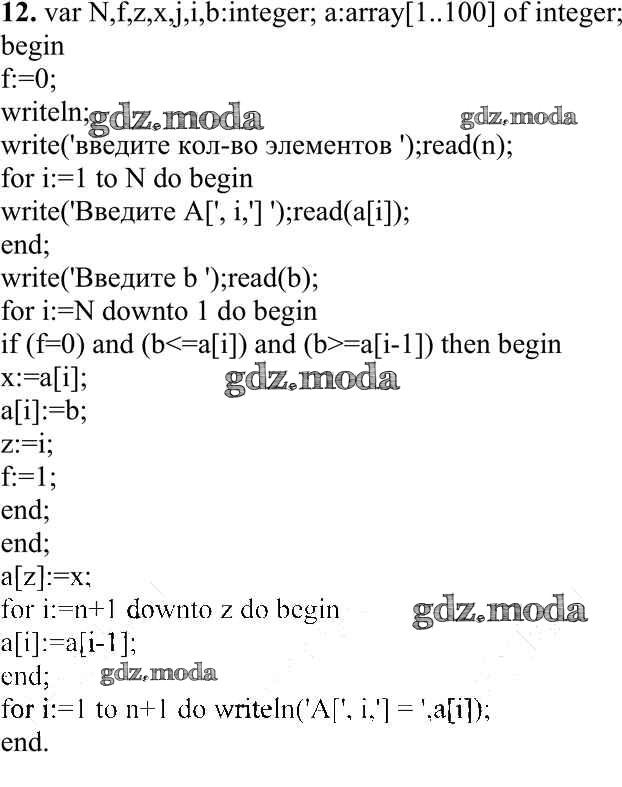 12. var N,f,z,x,j,i,b:integer; a:array[1..100] of integer;
begin
f:=0;
writeln; gdz.moda gdz.moda
write('введите кол-во элементов ');read(n);
for i:=1 to N do begin
write('Введите A[', i,'] ');read(a[i]);
end;
write('Введите b ');read(b);
for i:=N downto 1 do begin
if (f=0) and (b<=a[i]) and (b>=a[i-1]) then begin
x:=a[i]; gdz.moda
a[i]:=b;
z:=i;
f:=1;
end;
end;
a[z]:=x;
for i:=n+1 downto z do begin gdz.moda
a[i]:=a[i-1];
end; gdz.moda
for i:=1 to n+1 do writeln('A[', i,'] = ',a[i]);
end.